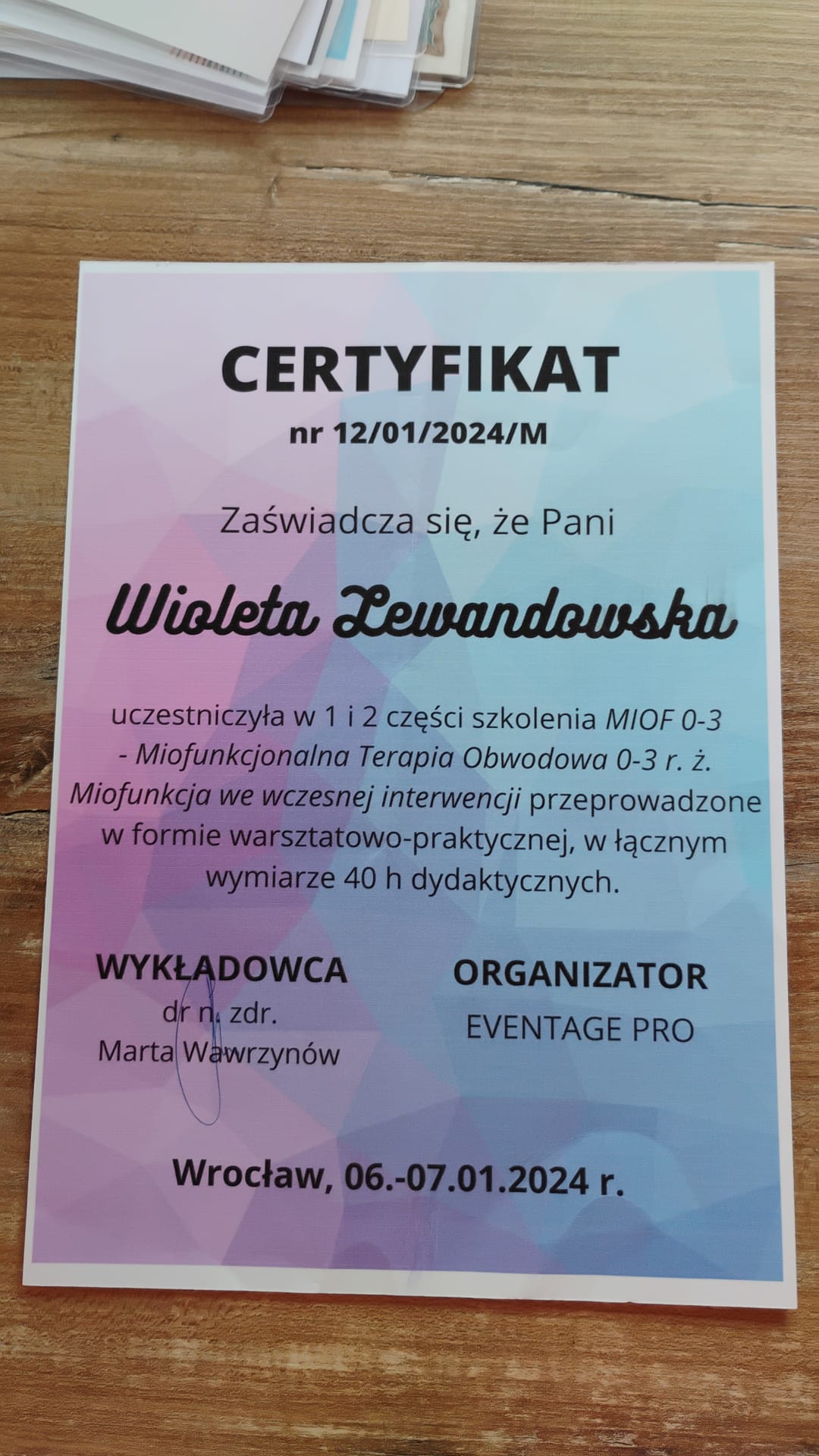 CERTYFIKAT
nr 12/01/2024/M

Zaświadcza się, że Pani

Wioleta Lewandowska

uczestniczyła w 1 i 2 części szkolenia MIOF 0-3 - Miofunkcjonalna Terapia Obwodowa 0-3 r. ż. Miofunkcja we wczesnej interwencji przeprowadzone w formie warsztatowo-praktycznej, w łącznym wymiarze 40 h dydaktycznych.

WYKŁADOWCA
dr n. zdr.
Marta Wawrzynów

ORGANIZATOR
EVENTAGE PRO

Wrocław, 06.-07.01.2024 r.